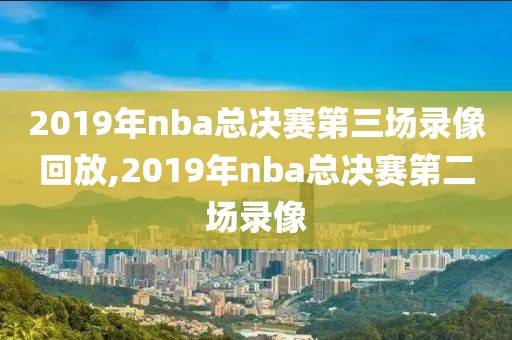 2019年nba总决赛第三场录像回放,2019年nba总决赛第二场录像